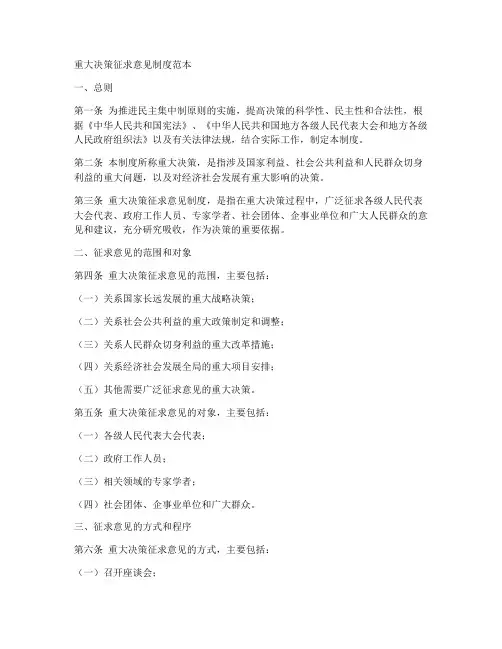 重大决策征求意见制度范本

一、总则

第一条 为推进民主集中制原则的实施，提高决策的科学性、民主性和合法性，根据《中华人民共和国宪法》、《中华人民共和国地方各级人民代表大会和地方各级人民政府组织法》以及有关法律法规，结合实际工作，制定本制度。

第二条 本制度所称重大决策，是指涉及国家利益、社会公共利益和人民群众切身利益的重大问题，以及对经济社会发展有重大影响的决策。

第三条 重大决策征求意见制度，是指在重大决策过程中，广泛征求各级人民代表大会代表、政府工作人员、专家学者、社会团体、企事业单位和广大人民群众的意见和建议，充分研究吸收，作为决策的重要依据。

二、征求意见的范围和对象

第四条 重大决策征求意见的范围，主要包括：

（一）关系国家长远发展的重大战略决策；

（二）关系社会公共利益的重大政策制定和调整；

（三）关系人民群众切身利益的重大改革措施；

（四）关系经济社会发展全局的重大项目安排；

（五）其他需要广泛征求意见的重大决策。

第五条 重大决策征求意见的对象，主要包括：

（一）各级人民代表大会代表；

（二）政府工作人员；

（三）相关领域的专家学者；

（四）社会团体、企事业单位和广大群众。

三、征求意见的方式和程序

第六条 重大决策征求意见的方式，主要包括：

（一）召开座谈会；